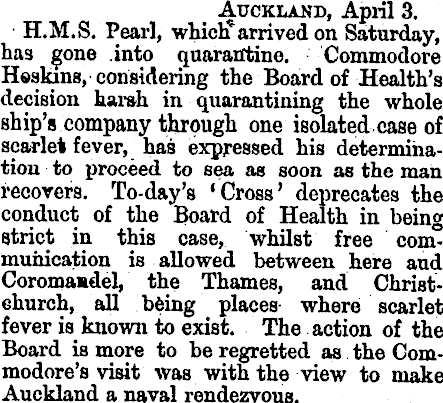 AUCKLAND, April 3.

H.M.S. Pearl, which arrived on Saturday, has gone into quarantine. Commodore Hoskins, considering the Board of Health's decision harsh in quarantining the whole ship's company through one isolated case of scarlet fever, has expressed his determination to proceed to sea as soon as the man recovers. To-day's 'Cross' deprecates the conduct of the Board of Health in being strict in this case, whilst free communication is allowed between here aud Coromandel, the Thames, and Christchurch, all being places where scarlet fever is known to exist. The action of the Board is more to be regretted as the Commodore's visit was with the view to make Auckland a naval rendezvous.